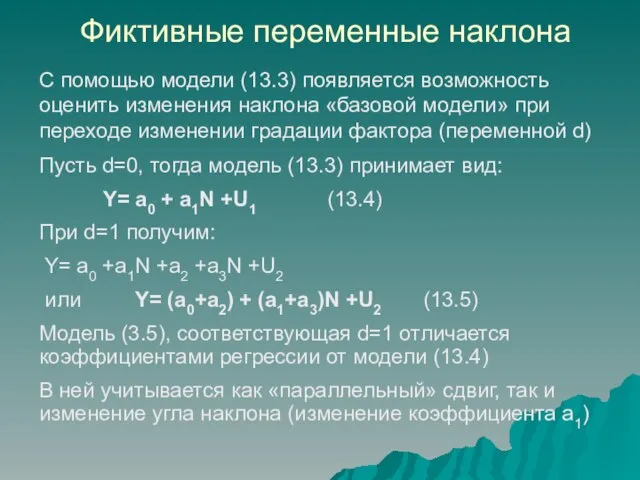 Фиктивные переменные наклона

С помощью модели (13.3) появляется возможность оценить изменения наклона «базовой модели» при переходе изменении градации фактора (переменной d)

Пусть d=0, тогда модель (13.3) принимает вид:

$Y= a_0 + a_1N +U_1$ (13.4)

При d=1 получим:

$Y= a_0 +a_1N +a_2 +a_3N +U_2$

или $Y= (a_0+a_2) + (a_1+a_3)N +U_2$ (13.5)

Модель (3.5), соответствующая d=1 отличается коэффициентами регрессии от модели (13.4)

В ней учитывается как «параллельный» сдвиг, так и изменение угла наклона (изменение коэффициента $a_1$)